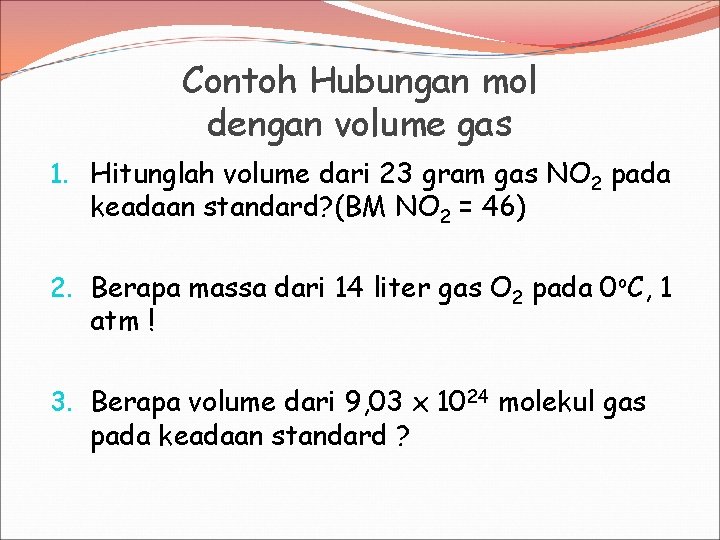 Contoh Hubungan mol
dengan volume gas

1. Hitunglah volume dari 23 gram gas $NO_2$ pada keadaan standard?(BM $NO_2$ = 46)

2. Berapa massa dari 14 liter gas $O_2$ pada 0°C, 1 atm !

3. Berapa volume dari $9,03 \times 10^{24}$ molekul gas pada keadaan standard ?